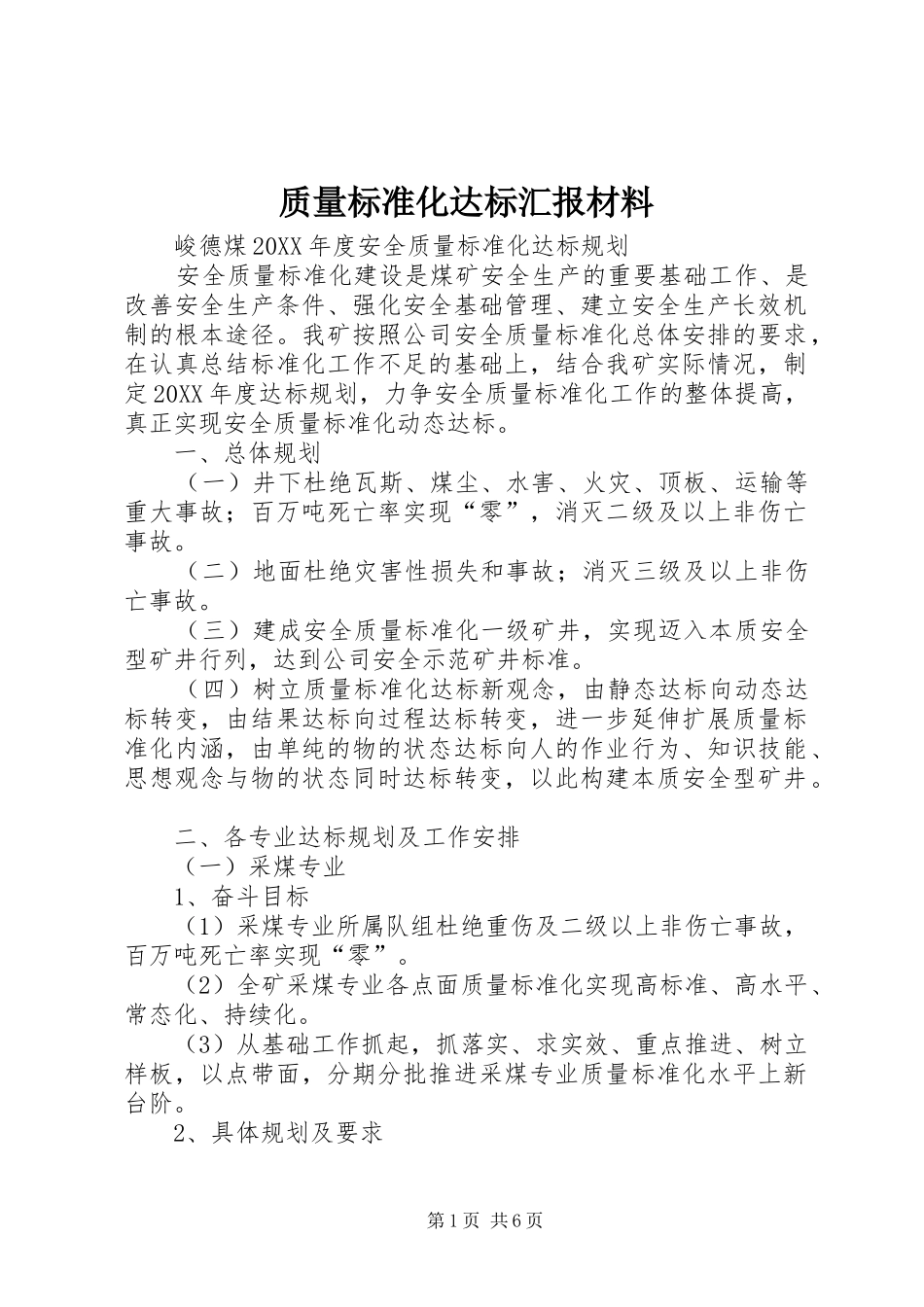 质量标准化达标汇报材料

峻德煤20XX年度安全质量标准化达标规划

安全质量标准化建设是煤矿安全生产的重要基础工作、是改善安全生产条件、强化安全基础管理、建立安全生产长效机制的根本途径。我矿按照公司安全质量标准化总体安排的要求，在认真总结标准化工作不足的基础上，结合我矿实际情况，制定20XX年度达标规划，力争安全质量标准化工作的整体提高，真正实现安全质量标准化动态达标。

一、总体规划

（一）井下杜绝瓦斯、煤尘、水害、火灾、顶板、运输等重大事故；百万吨死亡率实现“零”，消灭二级及以上非伤亡事故。

（二）地面杜绝灾害性损失和事故；消灭三级及以上非伤亡事故。

（三）建成安全质量标准化一级矿井，实现迈入本质安全型矿井行列，达到公司安全示范矿井标准。

（四）树立质量标准化达标新观念，由静态达标向动态达标转变，由结果达标向过程达标转变，进一步延伸扩展质量标准化内涵，由单纯的物的状态达标向人的作业行为、知识技能、思想观念与物的状态同时达标转变，以此构建本质安全型矿井。

二、各专业达标规划及工作安排

（一）采煤专业

1、奋斗目标

（1）采煤专业所属队组杜绝重伤及二级以上非伤亡事故，百万吨死亡率实现“零”。

（2）全矿采煤专业各点面质量标准化实现高标准、高水平、常态化、持续化。

（3）从基础工作抓起，抓落实、求实效、重点推进、树立样板，以点带面，分期分批推进采煤专业质量标准化水平上新台阶。

2、具体规划及要求

第1页 共6页